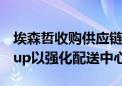 埃森哲收购供应链
up以强化配送中心